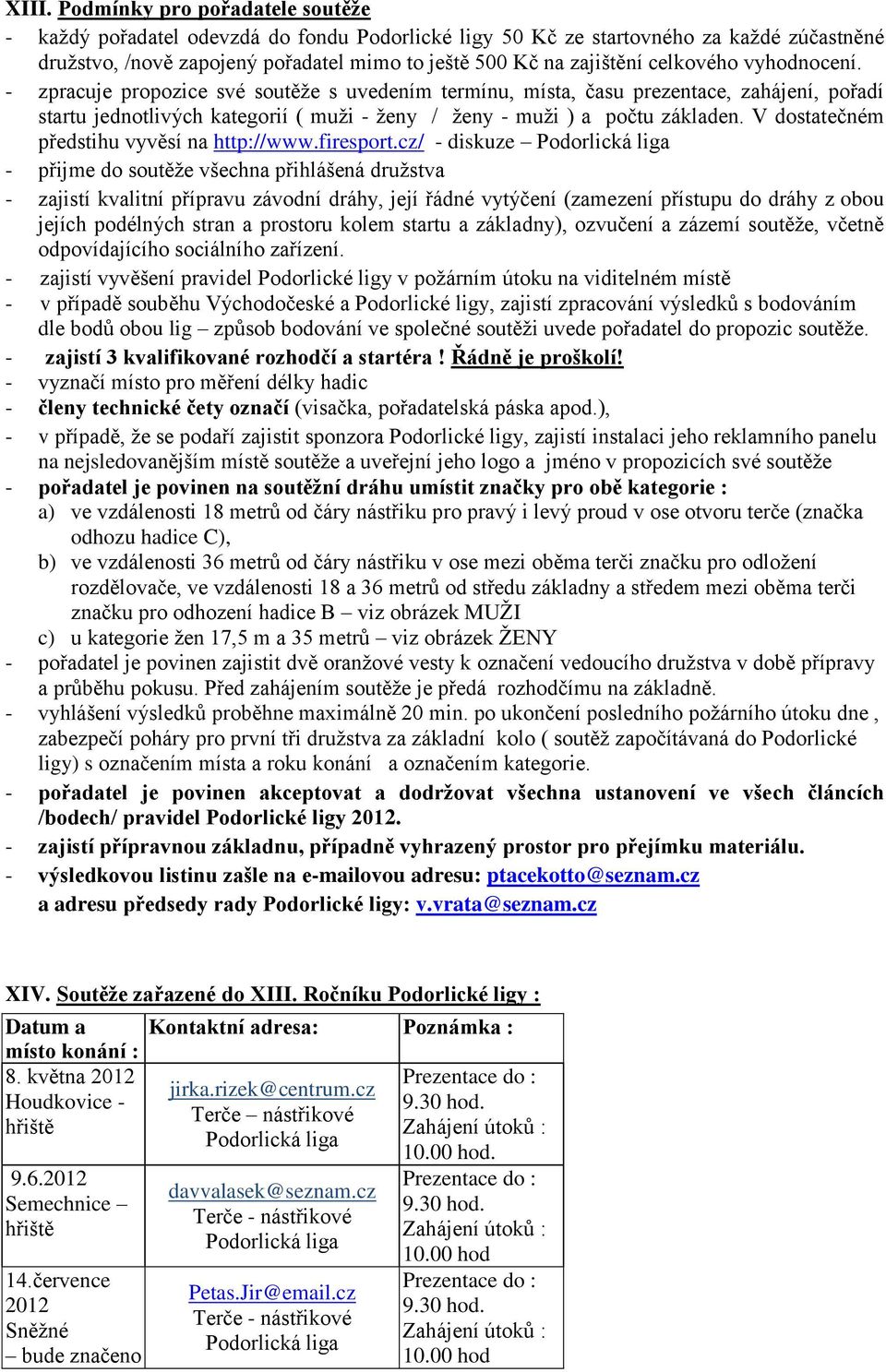 XIII. Podmínky pro pořadatele soutěže

- každý pořadatel odevzdá do fondu Podorlické ligy 50 Kč ze startovného za každé zúčastněné družstvo, /nově zapojený pořadatel mimo to ještě 500 Kč na zajištění celkového vyhodnocení.
- zpracuje propozice své soutěže s uvedením termínu, místa, času prezentace, zahájení, pořadí startu jednotlivých kategorií ( muži - ženy / ženy - muži ) a počtu základen. V dostatečném předstihu vyvěsí na http://www.firesport.cz/ - diskuze – Podorlická liga
- přijme do soutěže všechna přihlášená družstva
- zajistí kvalitní přípravu závodní dráhy, její řádné vytýčení (zamezení přístupu do dráhy z obou jejích podélných stran a prostoru kolem startu a základny), ozvučení a zázemí soutěže, včetně odpovídajícího sociálního zařízení.
- zajistí vyvěšení pravidel Podorlické ligy v požárním útoku na viditelném místě
- v případě souběhu Východočeské a Podorlické ligy, zajistí zpracování výsledků s bodováním dle bodů obou lig – způsob bodování ve společné soutěži uvede pořadatel do propozic soutěže.
- zajistí 3 kvalifikované rozhodčí a startéra ! Řádně je proškolí!
- vyznačí místo pro měření délky hadic
- členy technické čety označí (visačka, pořadatelská páska apod.),
- v případě, že se podaří zajistit sponzora Podorlické ligy, zajistí instalaci jeho reklamního panelu na nejsledovanějším místě soutěže a uveřejní jeho logo a jméno v propozicích své soutěže
- pořadatel je povinen na soutěžní dráhu umístit značky pro obě kategorie :
a) ve vzdálenosti 18 metrů od čáry nástřiku pro pravý i levý proud v ose otvoru terče (značka odhozu hadice C),
b) ve vzdálenosti 36 metrů od čáry nástřiku v ose mezi oběma terči značku pro odložení rozdělovače, ve vzdálenosti 18 a 36 metrů od středu základny a středem mezi oběma terči značku pro odhození hadice B – viz obrázek MUŽI
c) u kategorie žen 17,5 m a 35 metrů – viz obrázek ŽENY
- pořadatel je povinen zajistit dvě oranžové vesty k označení vedoucího družstva v době přípravy a průběhu pokusu. Před zahájením soutěže je předá rozhodčímu na základně.
- vyhlášení výsledků proběhne maximálně 20 min. po ukončení posledního požárního útoku dne , zabezpečí poháry pro první tři družstva za základní kolo ( soutěž započítávaná do Podorlické ligy) s označením místa a roku konání a označením kategorie.
- pořadatel je povinen akceptovat a dodržovat všechna ustanovení ve všech článcích /bodech/ pravidel Podorlické ligy 2012.
- zajistí přípravnou základnu, případně vyhrazený prostor pro přejímku materiálu.
- výsledkovou listinu zašle na e-mailovou adresu: ptacekotto@seznam.cz a adresu předsedy rady Podorlické ligy: v.vrata@seznam.cz

XIV. Soutěže zařazené do XIII. Ročníku Podorlické ligy :

| Datum a místo konání : | Kontaktní adresa: | Poznámka : |
|---|---|---|
| 8. května 2012 Houdkovice - hřiště | jirka.rizek@centrum.cz Terče – nástřikové Podorlická liga | Prezentace do : 9.30 hod. Zahájení útoků : 10.00 hod. |
| 9.6.2012 Semechnice – hřiště | davvalasek@seznam.cz Terče - nástřikové Podorlická liga | Prezentace do : 9.30 hod. Zahájení útoků : 10.00 hod |
| 14.července 2012 Sněžné – bude značeno | Petas.Jir@email.cz Terče - nástřikové Podorlická liga | Prezentace do : 9.30 hod. Zahájení útoků : 10.00 hod |